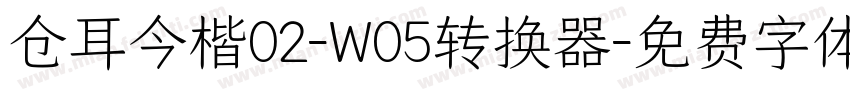 仓耳今楷02-W05转换器-免费字体